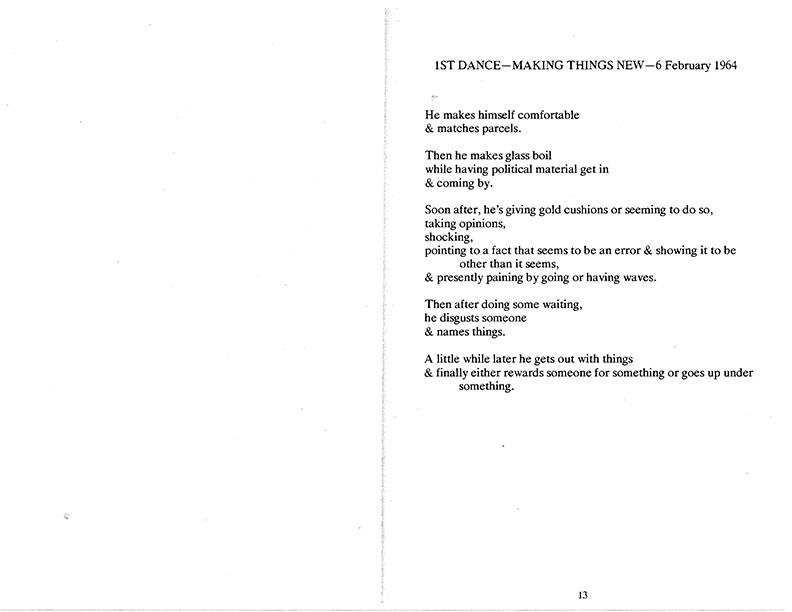 1ST DANCE—MAKING THINGS NEW—6 February 1964

He makes himself comfortable
& matches parcels.

Then he makes glass boil
while having political material get in
& coming by.

Soon after, he's giving gold cushions or seeming to do so,
taking opinions,
shocking,
pointing to a fact that seems to be an error & showing it to be other than it seems,
& presently paining by going or having waves.

Then after doing some waiting,
he disgusts someone
& names things.

A little while later he gets out with things
& finally either rewards someone for something or goes up under something.

13